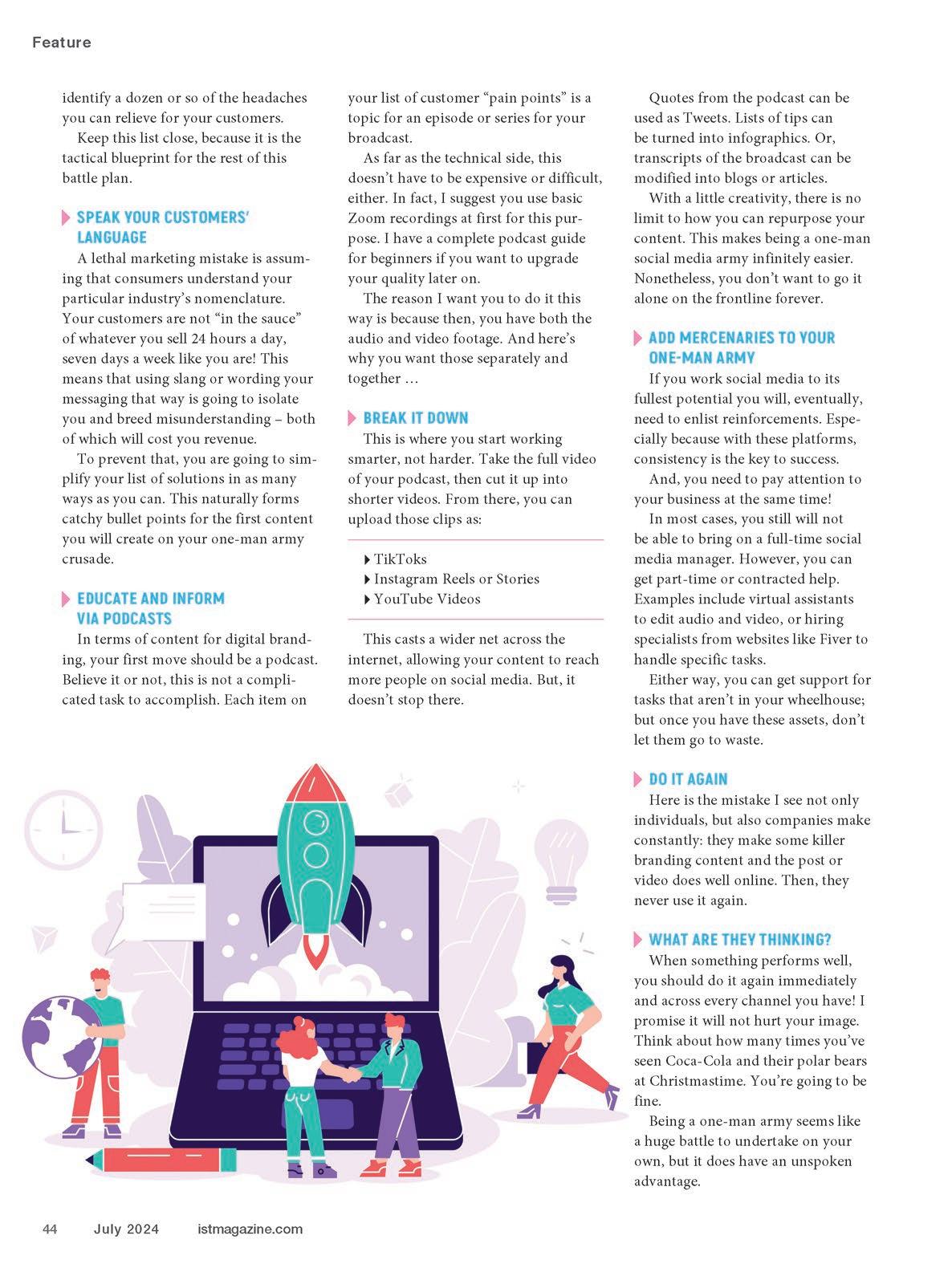 Feature

identify a dozen or so of the headaches you can relieve for your customers.

Keep this list close, because it is the tactical blueprint for the rest of this battle plan.

SPEAK YOUR CUSTOMERS' LANGUAGE

A lethal marketing mistake is assuming that consumers understand your particular industry's nomenclature. Your customers are not "in the sauce" of whatever you sell 24 hours a day, seven days a week like you are! This means that using slang or wording your messaging that way is going to isolate you and breed misunderstanding – both of which will cost you revenue.

To prevent that, you are going to simplify your list of solutions in as many ways as you can. This naturally forms catchy bullet points for the first content you will create on your one-man army crusade.

EDUCATE AND INFORM VIA PODCASTS

In terms of content for digital branding, your first move should be a podcast. Believe it or not, this is not a complicated task to accomplish. Each item on your list of customer "pain points" is a topic for an episode or series for your broadcast.

As far as the technical side, this doesn't have to be expensive or difficult, either. In fact, I suggest you use basic Zoom recordings at first for this purpose. I have a complete podcast guide for beginners if you want to upgrade your quality later on.

The reason I want you to do it this way is because then, you have both the audio and video footage. And here's why you want those separately and together …

BREAK IT DOWN

This is where you start working smarter, not harder. Take the full video of your podcast, then cut it up into shorter videos. From there, you can upload those clips as:

TikToks
Instagram Reels or Stories
YouTube Videos

This casts a wider net across the internet, allowing your content to reach more people on social media. But, it doesn't stop there.

Quotes from the podcast can be used as Tweets. Lists of tips can be turned into infographics. Or, transcripts of the broadcast can be modified into blogs or articles.

With a little creativity, there is no limit to how you can repurpose your content. This makes being a one-man social media army infinitely easier. Nonetheless, you don't want to go it alone on the frontline forever.

ADD MERCENARIES TO YOUR ONE-MAN ARMY

If you work social media to its fullest potential you will, eventually, need to enlist reinforcements. Especially because with these platforms, consistency is the key to success.

And, you need to pay attention to your business at the same time!

In most cases, you still will not be able to bring on a full-time social media manager. However, you can get part-time or contracted help. Examples include virtual assistants to edit audio and video, or hiring specialists from websites like Fiver to handle specific tasks.

Either way, you can get support for tasks that aren't in your wheelhouse; but once you have these assets, don't let them go to waste.

DO IT AGAIN

Here is the mistake I see not only individuals, but also companies make constantly: they make some killer branding content and the post or video does well online. Then, they never use it again.

WHAT ARE THEY THINKING?

When something performs well, you should do it again immediately and across every channel you have! I promise it will not hurt your image. Think about how many times you've seen Coca-Cola and their polar bears at Christmastime. You're going to be fine.

Being a one-man army seems like a huge battle to undertake on your own, but it does have an unspoken advantage.

44 July 2024 istmagazine.com